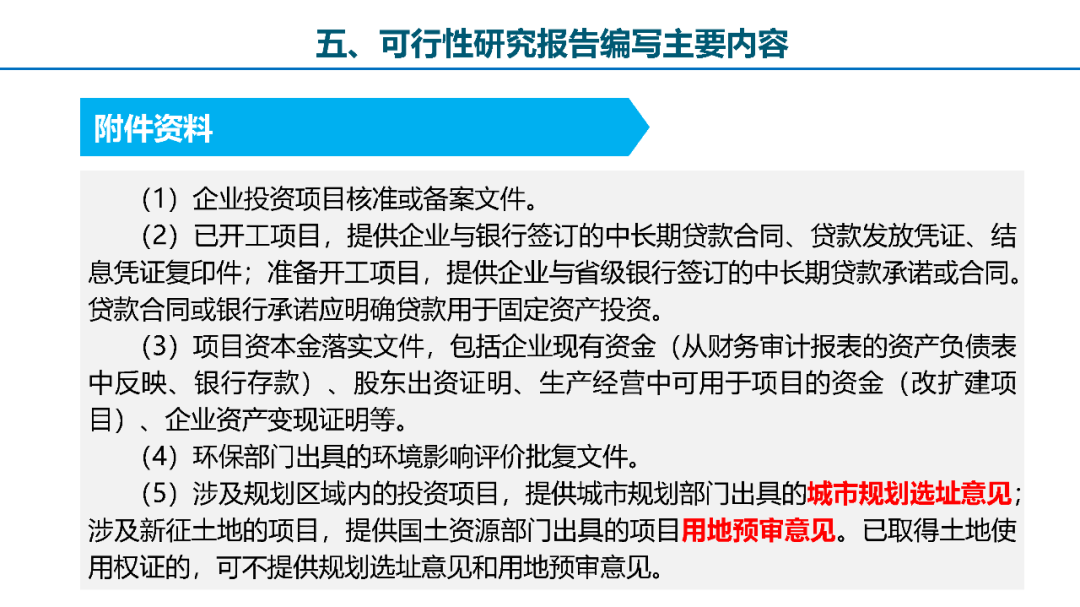 五、可行性研究报告编写主要内容

附件资料

（1）企业投资项目核准或备案文件。

（2）已开工项目，提供企业与银行签订的中长期贷款合同、贷款发放凭证、结息凭证复印件；准备开工项目，提供企业与省级银行签订的中长期贷款承诺或合同。贷款合同或银行承诺应明确贷款用于固定资产投资。

（3）项目资本金落实文件，包括企业现有资金（从财务审计报表的资产负债表中反映、银行存款）、股东出资证明、生产经营中可用于项目的资金（改扩建项目）、企业资产变现证明等。

（4）环保部门出具的环境影响评价批复文件。

（5）涉及规划区域内的投资项目，提供城市规划部门出具的城市规划选址意见；涉及新征土地的项目，提供国土资源部门出具的项目用地预审意见。已取得土地使用权证的，可不提供规划选址意见和用地预审意见。